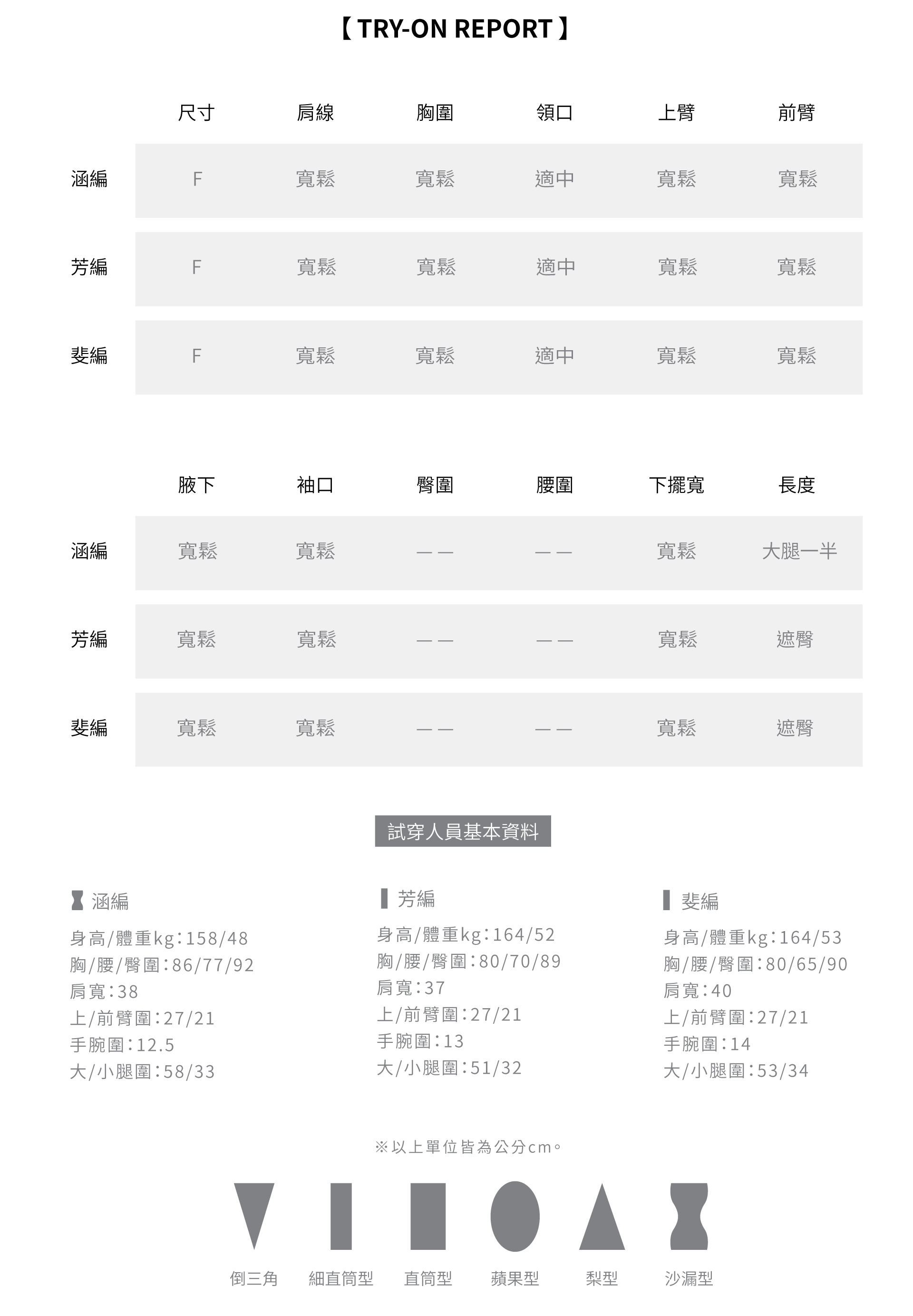 【 TRY-ON REPORT 】

|  | 尺寸 | 肩線 | 胸圍 | 領口 | 上臂 | 前臂 |
|---|---|---|---|---|---|---|
| 涵編 | F | 寬鬆 | 寬鬆 | 適中 | 寬鬆 | 寬鬆 |
| 芳編 | F | 寬鬆 | 寬鬆 | 適中 | 寬鬆 | 寬鬆 |
| 斐編 | F | 寬鬆 | 寬鬆 | 適中 | 寬鬆 | 寬鬆 |

|  | 腋下 | 袖口 | 臀圍 | 腰圍 | 下擺寬 | 長度 |
|---|---|---|---|---|---|---|
| 涵編 | 寬鬆 | 寬鬆 | —— | —— | 寬鬆 | 大腿一半 |
| 芳編 | 寬鬆 | 寬鬆 | —— | —— | 寬鬆 | 遮臀 |
| 斐編 | 寬鬆 | 寬鬆 | —— | —— | 寬鬆 | 遮臀 |

試穿人員基本資料

涵編
身高/體重kg:158/48
胸/腰/臀圍:86/77/92
肩寬:38
上/前臂圍:27/21
手腕圍:12.5
大/小腿圍:58/33

芳編
身高/體重kg:164/52
胸/腰/臀圍:80/70/89
肩寬:37
上/前臂圍:27/21
手腕圍:13
大/小腿圍:51/32

斐編
身高/體重kg:164/53
胸/腰/臀圍:80/65/90
肩寬:40
上/前臂圍:27/21
手腕圍:14
大/小腿圍:53/34

※以上單位皆為公分cm。

倒三角 細直筒型 直筒型 蘋果型 梨型 沙漏型